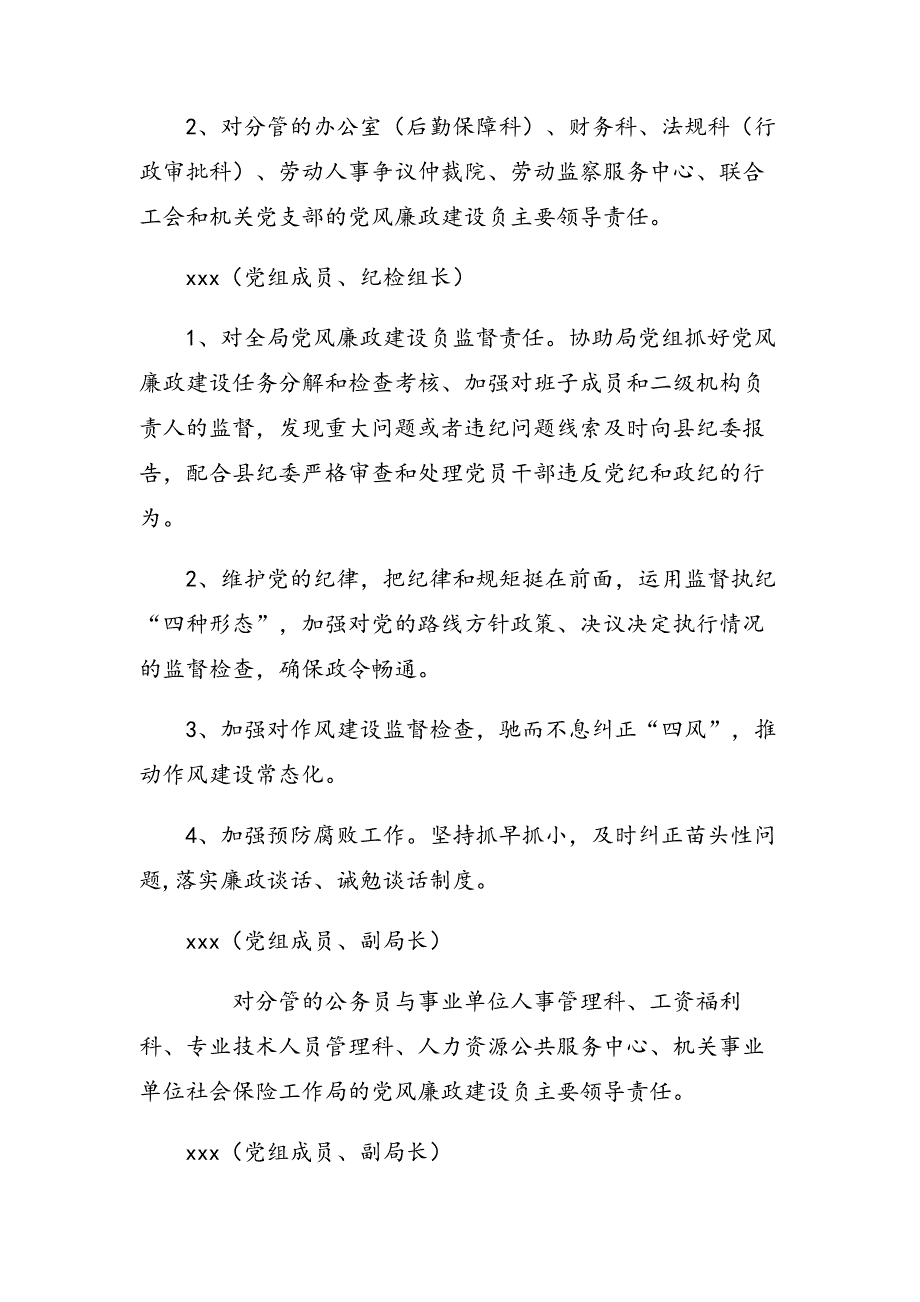 2、对分管的办公室（后勤保障科）、财务科、法规科（行政审批科）、劳动人事争议仲裁院、劳动监察服务中心、联合工会和机关党支部的党风廉政建设负主要领导责任。

xxx（党组成员、纪检组长）

1、对全局党风廉政建设负监督责任。协助局党组抓好党风廉政建设任务分解和检查考核、加强对班子成员和二级机构负责人的监督，发现重大问题或者违纪问题线索及时向县纪委报告，配合县纪委严格审查和处理党员干部违反党纪和政纪的行为。

2、维护党的纪律，把纪律和规矩挺在前面，运用监督执纪“四种形态”，加强对党的路线方针政策、决议决定执行情况的监督检查，确保政令畅通。

3、加强对作风建设监督检查，驰而不息纠正“四风”，推动作风建设常态化。

4、加强预防腐败工作。坚持抓早抓小，及时纠正苗头性问题，落实廉政谈话、诫勉谈话制度。

xxx（党组成员、副局长）

对分管的公务员与事业单位人事管理科、工资福利科、专业技术人员管理科、人力资源公共服务中心、机关事业单位社会保险工作局的党风廉政建设负主要领导责任。

xxx（党组成员、副局长）